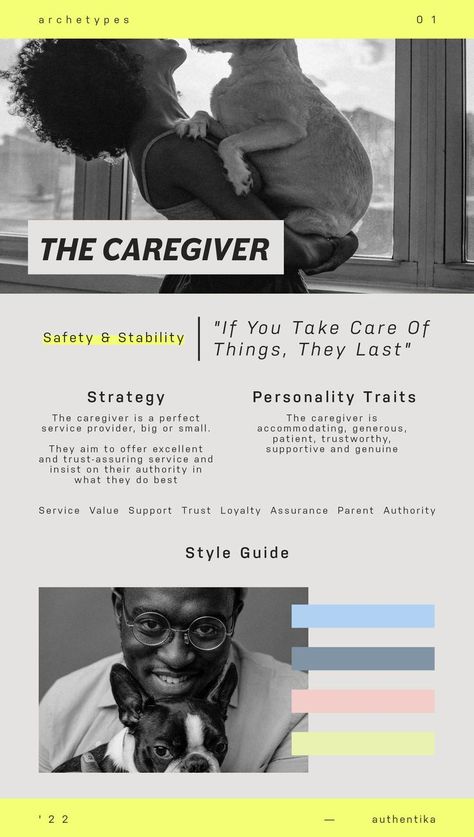 archetypes

01

THE CAREGIVER

Safety & Stability

"If You Take Care Of Things, They Last"

Strategy

The caregiver is a perfect service provider, big or small.

They aim to offer excellent and trust-assuring service and insist on their authority in what they do best

Personality Traits

The caregiver is accommodating, generous, patient, trustworthy, supportive and genuine

Service Value Support Trust Loyalty Assurance Parent Authority

Style Guide

'22

—

authentika